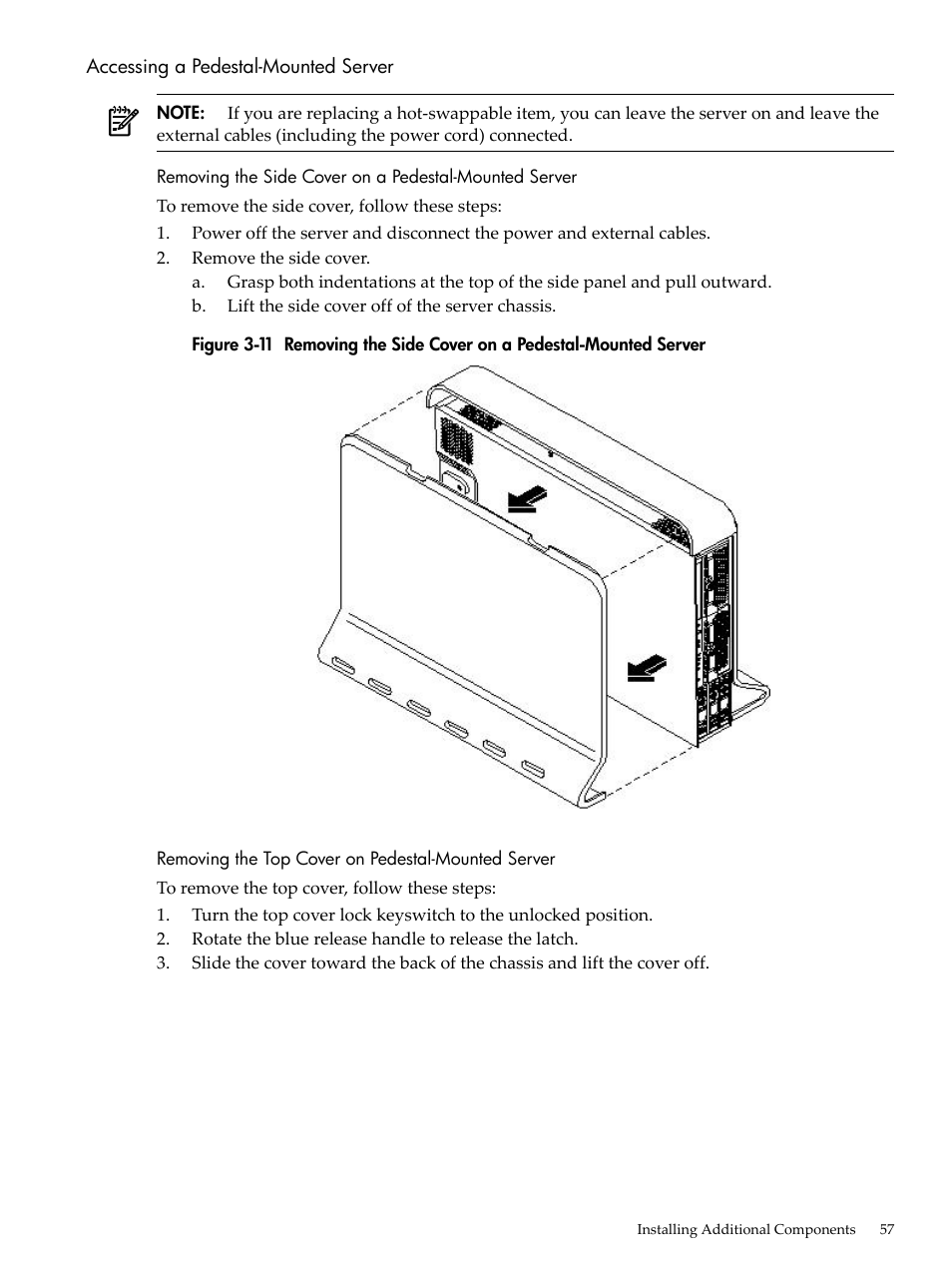 Accessing a Pedestal-Mounted Server

NOTE: If you are replacing a hot-swappable item, you can leave the server on and leave the external cables (including the power cord) connected.

Removing the Side Cover on a Pedestal-Mounted Server

To remove the side cover, follow these steps:

1. Power off the server and disconnect the power and external cables.
2. Remove the side cover.
   a. Grasp both indentations at the top of the side panel and pull outward.
   b. Lift the side cover off of the server chassis.

Figure 3-11 Removing the Side Cover on a Pedestal-Mounted Server

Removing the Top Cover on Pedestal-Mounted Server

To remove the top cover, follow these steps:

1. Turn the top cover lock keyswitch to the unlocked position.
2. Rotate the blue release handle to release the latch.
3. Slide the cover toward the back of the chassis and lift the cover off.

Installing Additional Components 57